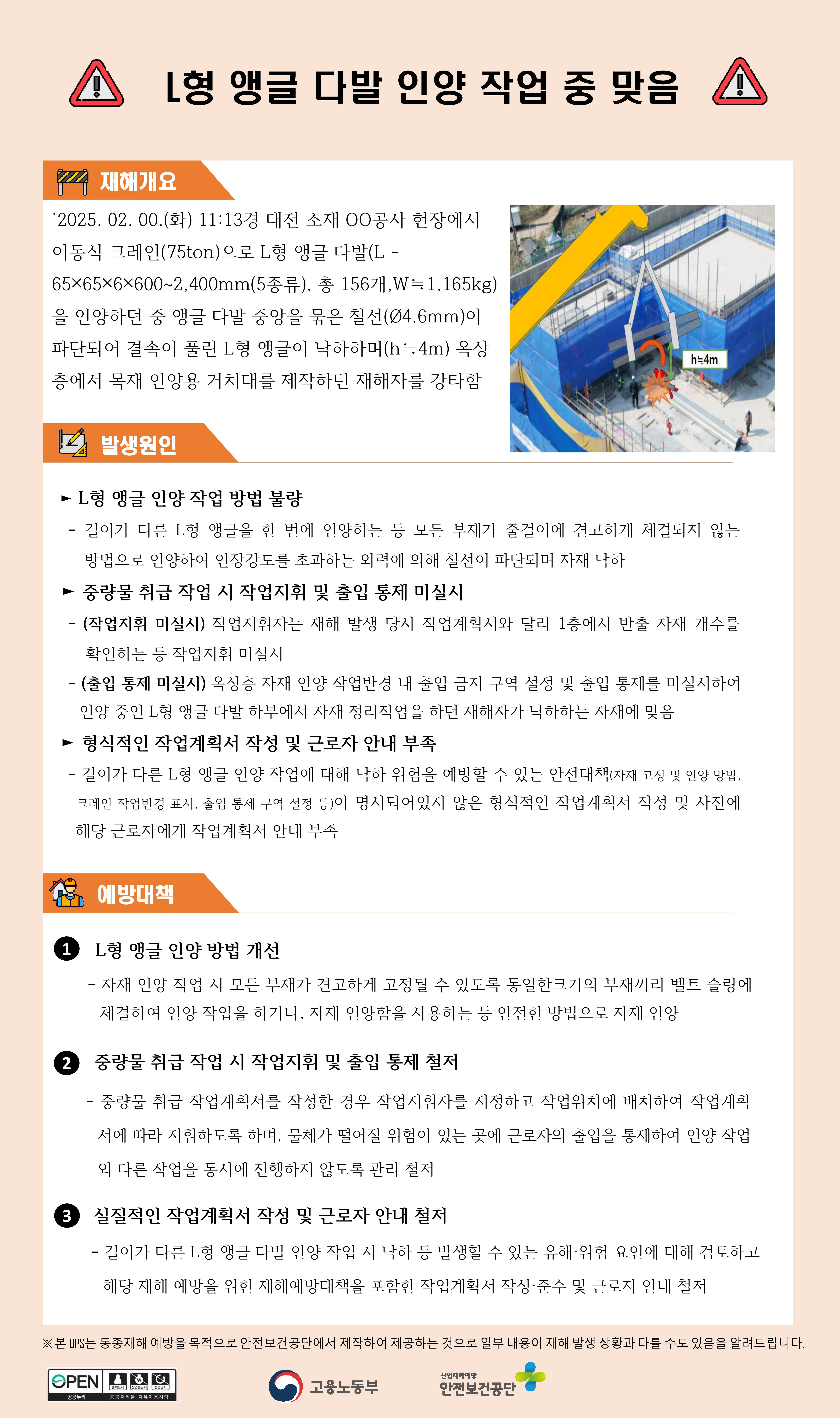 L형 앵글 다발 인양 작업 중 맞음

재해개요

‘2025. 02. 00.(화) 11:13경 대전 소재 OO공사 현장에서 이동식 크레인(75ton)으로 L형 앵글 다발(L - 65×65×6×600~2,400mm(5종류), 총 156개, W≒1,165kg)을 인양하던 중 앵글 다발 중앙을 묶은 철선(Ø4.6mm)이 파단되어 결속이 풀린 L형 앵글이 낙하하며(h≒4m) 옥상층에서 목재 인양용 거치대를 제작하던 재해자를 강타함

h≒4m

발생원인

► L형 앵글 인양 작업 방법 불량
- 길이가 다른 L형 앵글을 한 번에 인양하는 등 모든 부재가 줄걸이에 견고하게 체결되지 않는 방법으로 인양하여 인장강도를 초과하는 외력에 의해 철선이 파단되며 자재 낙하

► 중량물 취급 작업 시 작업지휘 및 출입 통제 미실시
- (작업지휘 미실시) 작업지휘자는 재해 발생 당시 작업계획서와 달리 1층에서 반출 자재 개수를 확인하는 등 작업지휘 미실시
- (출입 통제 미실시) 옥상층 자재 인양 작업반경 내 출입 금지 구역 설정 및 출입 통제를 미실시하여 인양 중인 L형 앵글 다발 하부에서 자재 정리작업을 하던 재해자가 낙하하는 자재에 맞음

► 형식적인 작업계획서 작성 및 근로자 안내 부족
- 길이가 다른 L형 앵글 인양 작업에 대해 낙하 위험을 예방할 수 있는 안전대책(자재 고정 및 인양 방법, 크레인 작업반경 표시, 출입 통제 구역 설정 등)이 명시되어있지 않은 형식적인 작업계획서 작성 및 사전에 해당 근로자에게 작업계획서 안내 부족

예방대책

1 L형 앵글 인양 방법 개선
- 자재 인양 작업 시 모든 부재가 견고하게 고정될 수 있도록 동일한크기의 부재끼리 벨트 슬링에 체결하여 인양 작업을 하거나, 자재 인양함을 사용하는 등 안전한 방법으로 자재 인양

2 중량물 취급 작업 시 작업지휘 및 출입 통제 철저
- 중량물 취급 작업계획서를 작성한 경우 작업지휘자를 지정하고 작업위치에 배치하여 작업계획서에 따라 지휘하도록 하며, 물체가 떨어질 위험이 있는 곳에 근로자의 출입을 통제하여 인양 작업 외 다른 작업을 동시에 진행하지 않도록 관리 철저

3 실질적인 작업계획서 작성 및 근로자 안내 철저
- 길이가 다른 L형 앵글 다발 인양 작업 시 낙하 등 발생할 수 있는 유해·위험 요인에 대해 검토하고 해당 재해 예방을 위한 재해예방대책을 포함한 작업계획서 작성·준수 및 근로자 안내 철저

※ 본 OPS는 동종재해 예방을 목적으로 안전보건공단에서 제작하여 제공하는 것으로 일부 내용이 재해 발생 상황과 다를 수도 있음을 알려드립니다.

OPEN 공공누리 출처표시 상업용금지 변경금지 공공저작물 자유이용허락

고용노동부

산업재해예방 안전보건공단